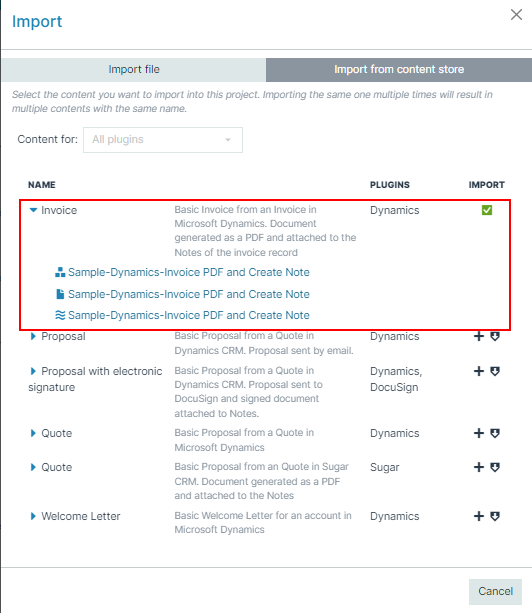 Import

Import file

Import from content store

Select the content you want to import into this project. Importing the same one multiple times will result in multiple contents with the same name.

Content for: All plugins

| NAME | | PLUGINS | IMPORT |
|---|---|---|---|
| Invoice | Basic Invoice from an Invoice in Microsoft Dynamics. Document generated as a PDF and attached to the Notes of the invoice record | Dynamics | |
| Sample-Dynamics-Invoice PDF and Create Note | | | |
| Sample-Dynamics-Invoice PDF and Create Note | | | |
| Sample-Dynamics-Invoice PDF and Create Note | | | |
| Proposal | Basic Proposal from a Quote in Dynamics CRM. Proposal sent by email. | Dynamics | |
| Proposal with electronic signature | Basic Proposal from a Quote in Dynamics CRM. Proposal sent to DocuSign and signed document attached to Notes. | Dynamics, DocuSign | |
| Quote | Basic Proposal from a Quote in Microsoft Dynamics | Dynamics | |
| Quote | Basic Proposal from an Quote in Sugar CRM. Document generated as a PDF and attached to the Notes | Sugar | |
| Welcome Letter | Basic Welcome Letter for an account in Microsoft Dynamics | Dynamics | |

Cancel